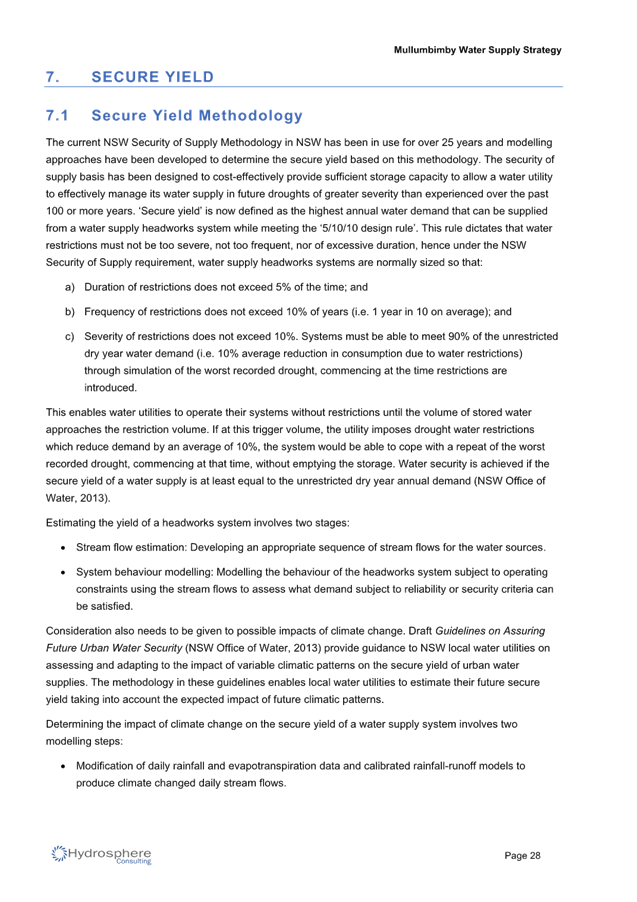 Mullumbimby Water Supply Strategy

7. SECURE YIELD

7.1 Secure Yield Methodology

The current NSW Security of Supply Methodology in NSW has been in use for over 25 years and modelling approaches have been developed to determine the secure yield based on this methodology. The security of supply basis has been designed to cost-effectively provide sufficient storage capacity to allow a water utility to effectively manage its water supply in future droughts of greater severity than experienced over the past 100 or more years. 'Secure yield' is now defined as the highest annual water demand that can be supplied from a water supply headworks system while meeting the '5/10/10 design rule'. This rule dictates that water restrictions must not be too severe, not too frequent, nor of excessive duration, hence under the NSW Security of Supply requirement, water supply headworks systems are normally sized so that:

a) Duration of restrictions does not exceed 5% of the time; and

b) Frequency of restrictions does not exceed 10% of years (i.e. 1 year in 10 on average); and

c) Severity of restrictions does not exceed 10%. Systems must be able to meet 90% of the unrestricted dry year water demand (i.e. 10% average reduction in consumption due to water restrictions) through simulation of the worst recorded drought, commencing at the time restrictions are introduced.

This enables water utilities to operate their systems without restrictions until the volume of stored water approaches the restriction volume. If at this trigger volume, the utility imposes drought water restrictions which reduce demand by an average of 10%, the system would be able to cope with a repeat of the worst recorded drought, commencing at that time, without emptying the storage. Water security is achieved if the secure yield of a water supply is at least equal to the unrestricted dry year annual demand (NSW Office of Water, 2013).

Estimating the yield of a headworks system involves two stages:

• Stream flow estimation: Developing an appropriate sequence of stream flows for the water sources.

• System behaviour modelling: Modelling the behaviour of the headworks system subject to operating constraints using the stream flows to assess what demand subject to reliability or security criteria can be satisfied.

Consideration also needs to be given to possible impacts of climate change. Draft Guidelines on Assuring Future Urban Water Security (NSW Office of Water, 2013) provide guidance to NSW local water utilities on assessing and adapting to the impact of variable climatic patterns on the secure yield of urban water supplies. The methodology in these guidelines enables local water utilities to estimate their future secure yield taking into account the expected impact of future climatic patterns.

Determining the impact of climate change on the secure yield of a water supply system involves two modelling steps:

• Modification of daily rainfall and evapotranspiration data and calibrated rainfall-runoff models to produce climate changed daily stream flows.

Hydrosphere Consulting

Page 28